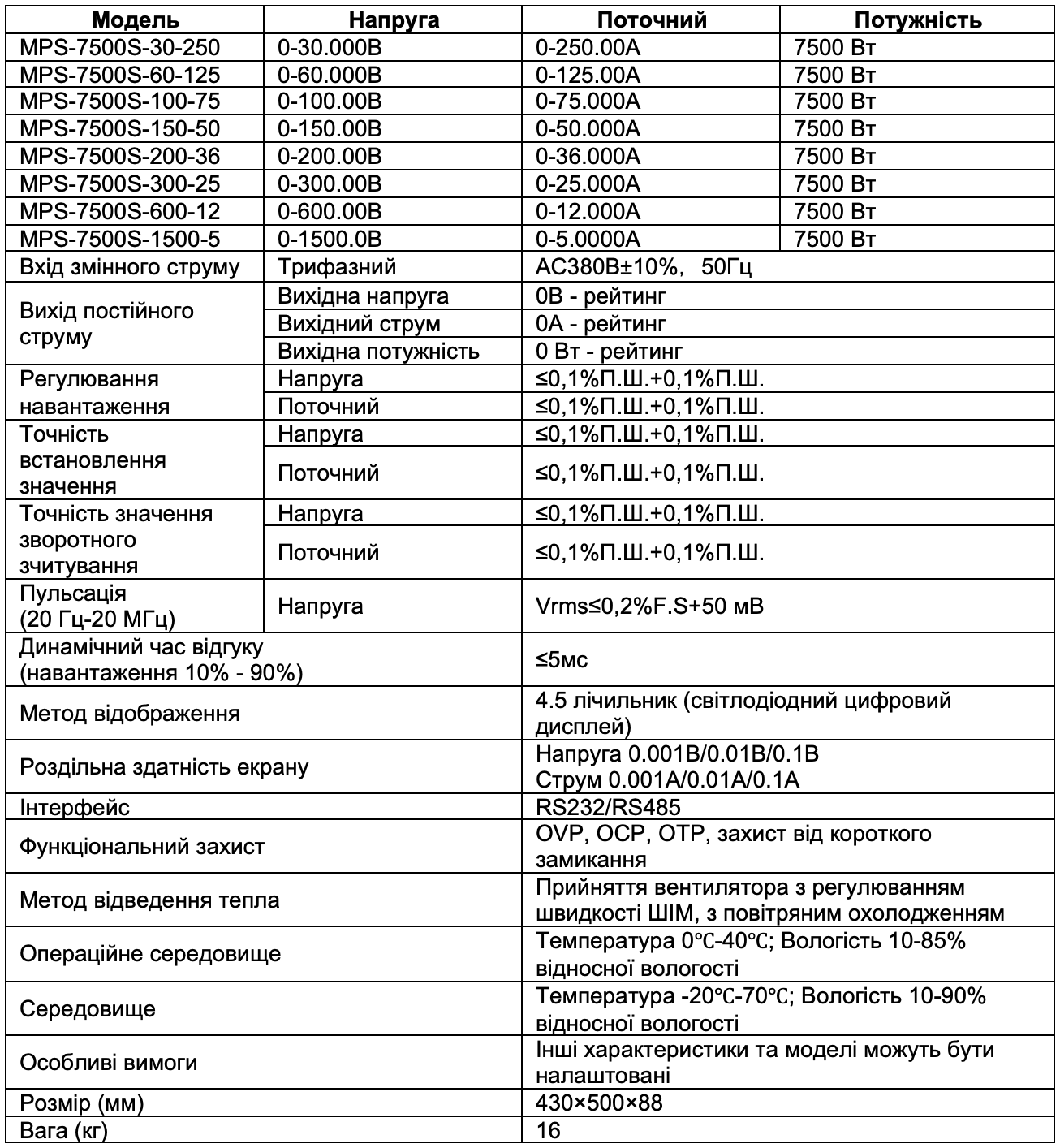 | Модель | Напруга | Поточний | Потужність |
|---|---|---|---|
| MPS-7500S-30-250 | 0-30.000В | 0-250.00А | 7500 Вт |
| MPS-7500S-60-125 | 0-60.000В | 0-125.00А | 7500 Вт |
| MPS-7500S-100-75 | 0-100.00В | 0-75.000А | 7500 Вт |
| MPS-7500S-150-50 | 0-150.00В | 0-50.000А | 7500 Вт |
| MPS-7500S-200-36 | 0-200.00В | 0-36.000А | 7500 Вт |
| MPS-7500S-300-25 | 0-300.00В | 0-25.000А | 7500 Вт |
| MPS-7500S-600-12 | 0-600.00В | 0-12.000А | 7500 Вт |
| MPS-7500S-1500-5 | 0-1500.0В | 0-5.0000А | 7500 Вт |
| Вхід змінного струму | Трифазний | АС380В±10%, 50Гц | |
| Вихід постійного струму | Вихідна напруга | 0В - рейтинг | |
| | Вихідний струм | 0А - рейтинг | |
| | Вихідна потужність | 0 Вт - рейтинг | |
| Регулювання навантаження | Напруга | ≤0,1%П.Ш.+0,1%П.Ш. | |
| | Поточний | ≤0,1%П.Ш.+0,1%П.Ш. | |
| Точність встановлення значення | Напруга | ≤0,1%П.Ш.+0,1%П.Ш. | |
| | Поточний | ≤0,1%П.Ш.+0,1%П.Ш. | |
| Точність значення зворотного зчитування | Напруга | ≤0,1%П.Ш.+0,1%П.Ш. | |
| | Поточний | ≤0,1%П.Ш.+0,1%П.Ш. | |
| Пульсація (20 Гц-20 МГц) | Напруга | Vrms≤0,2%F.S+50 мВ | |
| Динамічний час відгуку (навантаження 10% - 90%) | | ≤5мс | |
| Метод відображення | | 4.5 лічильник (світлодіодний цифровий дисплей) | |
| Роздільна здатність екрану | | Напруга 0.001В/0.01В/0.1В Струм 0.001А/0.01А/0.1А | |
| Інтерфейс | | RS232/RS485 | |
| Функціональний захист | | OVP, OCP, OTP, захист від короткого замикання | |
| Метод відведення тепла | | Прийняття вентилятора з регулюванням швидкості ШІМ, з повітряним охолодженням | |
| Операційне середовище | | Температура 0℃-40℃; Вологість 10-85% відносної вологості | |
| Середовище | | Температура -20℃-70℃; Вологість 10-90% відносної вологості | |
| Особливі вимоги | | Інші характеристики та моделі можуть бути налаштовані | |
| Розмір (мм) | | 430×500×88 | |
| Вага (кг) | | 16 | |